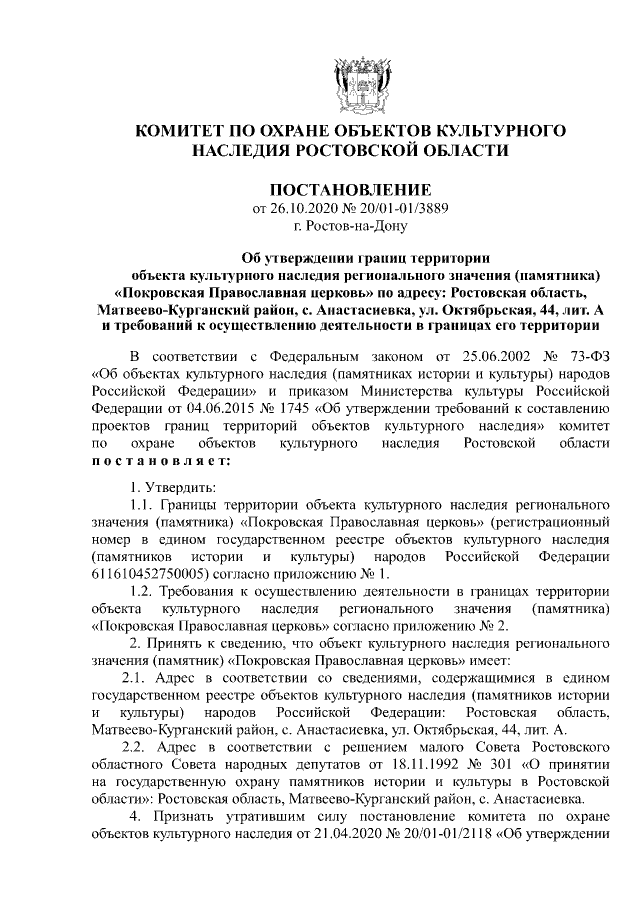 КОМИТЕТ ПО ОХРАНЕ ОБЪЕКТОВ КУЛЬТУРНОГО НАСЛЕДИЯ РОСТОВСКОЙ ОБЛАСТИ

ПОСТАНОВЛЕНИЕ
от 26.10.2020 № 20/01-01/3889
г. Ростов-на-Дону

Об утверждении границ территории объекта культурного наследия регионального значения (памятника) «Покровская Православная церковь» по адресу: Ростовская область, Матвеево-Курганский район, с. Анастасиевка, ул. Октябрьская, 44, лит. А и требований к осуществлению деятельности в границах его территории

В соответствии с Федеральным законом от 25.06.2002 № 73-ФЗ «Об объектах культурного наследия (памятниках истории и культуры) народов Российской Федерации» и приказом Министерства культуры Российской Федерации от 04.06.2015 № 1745 «Об утверждении требований к составлению проектов границ территорий объектов культурного наследия» комитет по охране объектов культурного наследия Ростовской области постановляет:

1. Утвердить:
1.1. Границы территории объекта культурного наследия регионального значения (памятника) «Покровская Православная церковь» (регистрационный номер в едином государственном реестре объектов культурного наследия (памятников истории и культуры) народов Российской Федерации 611610452750005) согласно приложению № 1.
1.2. Требования к осуществлению деятельности в границах территории объекта культурного наследия регионального значения (памятника) «Покровская Православная церковь» согласно приложению № 2.
2. Принять к сведению, что объект культурного наследия регионального значения (памятник) «Покровская Православная церковь» имеет:
2.1. Адрес в соответствии со сведениями, содержащимися в едином государственном реестре объектов культурного наследия (памятников истории и культуры) народов Российской Федерации: Ростовская область, Матвеево-Курганский район, с. Анастасиевка, ул. Октябрьская, 44, лит. А.
2.2. Адрес в соответствии с решением малого Совета Ростовского областного Совета народных депутатов от 18.11.1992 № 301 «О принятии на государственную охрану памятников истории и культуры в Ростовской области»: Ростовская область, Матвеево-Курганский район, с. Анастасиевка.
4. Признать утратившим силу постановление комитета по охране объектов культурного наследия от 21.04.2020 № 20/01-01/2118 «Об утверждении